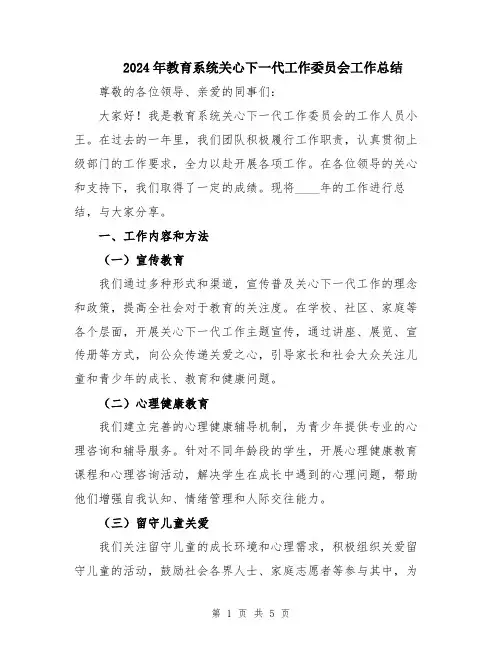 2024年教育系统关心下一代工作委员会工作总结

尊敬的各位领导、亲爱的同事们:

大家好！我是教育系统关心下一代工作委员会的工作人员小王。在过去的一年里，我们团队积极履行工作职责，认真贯彻上级部门的工作要求，全力以赴开展各项工作。在各位领导的关心和支持下，我们取得了一定的成绩。现将____年的工作进行总结，与大家分享。

一、工作内容和方法

（一）宣传教育

我们通过多种形式和渠道，宣传普及关心下一代工作的理念和政策，提高全社会对于教育的关注度。在学校、社区、家庭等各个层面，开展关心下一代工作主题宣传，通过讲座、展览、宣传册等方式，向公众传递关爱之心，引导家长和社会大众关注儿童和青少年的成长、教育和健康问题。

（二）心理健康教育

我们建立完善的心理健康辅导机制，为青少年提供专业的心理咨询和辅导服务。针对不同年龄段的学生，开展心理健康教育课程和心理咨询活动，解决学生在成长中遇到的心理问题，帮助他们增强自我认知、情绪管理和人际交往能力。

（三）留守儿童关爱

我们关注留守儿童的成长环境和心理需求，积极组织关爱留守儿童的活动，鼓励社会各界人士、家庭志愿者等参与其中，为

第 1 页 共 5 页